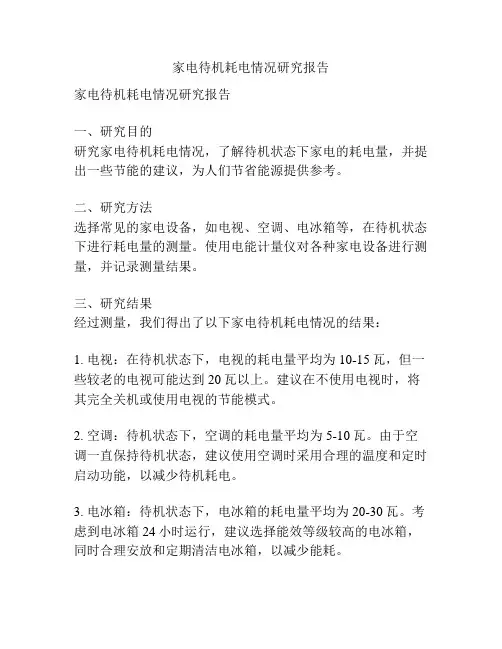 家电待机耗电情况研究报告

家电待机耗电情况研究报告

一、研究目的
研究家电待机耗电情况，了解待机状态下家电的耗电量，并提出一些节能的建议，为人们节省能源提供参考。

二、研究方法
选择常见的家电设备，如电视、空调、电冰箱等，在待机状态下进行耗电量的测量。使用电能计量仪对各种家电设备进行测量，并记录测量结果。

三、研究结果
经过测量，我们得出了以下家电待机耗电情况的结果：

1. 电视：在待机状态下，电视的耗电量平均为 10-15 瓦，但一些较老的电视可能达到 20 瓦以上。建议在不使用电视时，将其完全关机或使用电视的节能模式。

2. 空调：待机状态下，空调的耗电量平均为 5-10 瓦。由于空调一直保持待机状态，建议使用空调时采用合理的温度和定时启动功能，以减少待机耗电。

3. 电冰箱：待机状态下，电冰箱的耗电量平均为 20-30 瓦。考虑到电冰箱 24 小时运行，建议选择能效等级较高的电冰箱，同时合理安放和定期清洁电冰箱，以减少能耗。